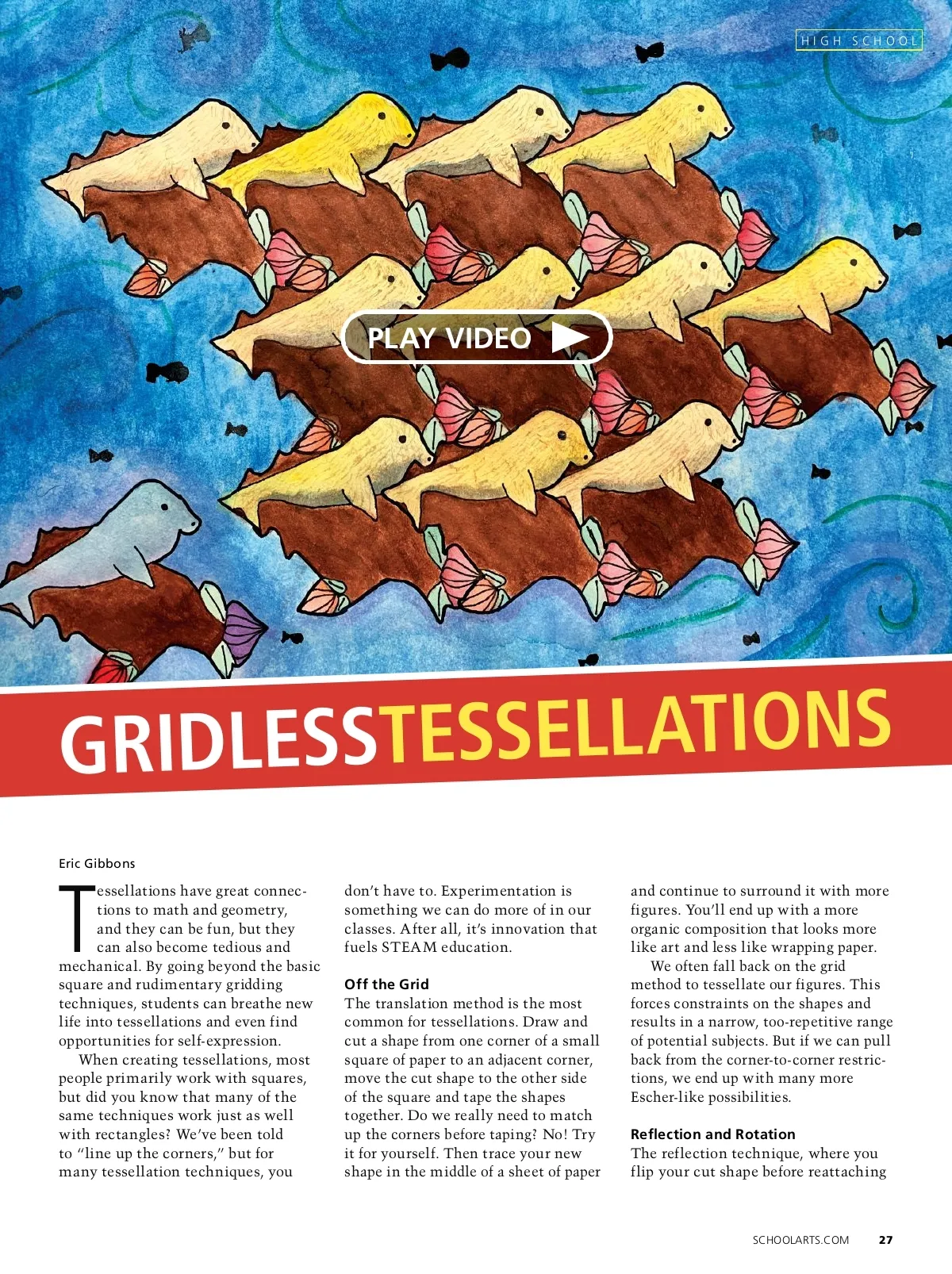 HIGH SCHOOL

PLAY VIDEO

GRIDLESSTESSELLATIONS

Eric Gibbons

Tessellations have great connections to math and geometry, and they can be fun, but they can also become tedious and mechanical. By going beyond the basic square and rudimentary gridding techniques, students can breathe new life into tessellations and even find opportunities for self-expression.

When creating tessellations, most people primarily work with squares, but did you know that many of the same techniques work just as well with rectangles? We've been told to "line up the corners," but for many tessellation techniques, you don't have to. Experimentation is something we can do more of in our classes. After all, it's innovation that fuels STEAM education.

Off the Grid
The translation method is the most common for tessellations. Draw and cut a shape from one corner of a small square of paper to an adjacent corner, move the cut shape to the other side of the square and tape the shapes together. Do we really need to match up the corners before taping? No! Try it for yourself. Then trace your new shape in the middle of a sheet of paper and continue to surround it with more figures. You'll end up with a more organic composition that looks more like art and less like wrapping paper.

We often fall back on the grid method to tessellate our figures. This forces constraints on the shapes and results in a narrow, too-repetitive range of potential subjects. But if we can pull back from the corner-to-corner restrictions, we end up with many more Escher-like possibilities.

Reflection and Rotation
The reflection technique, where you flip your cut shape before reattaching

SCHOOLARTS.COM 27